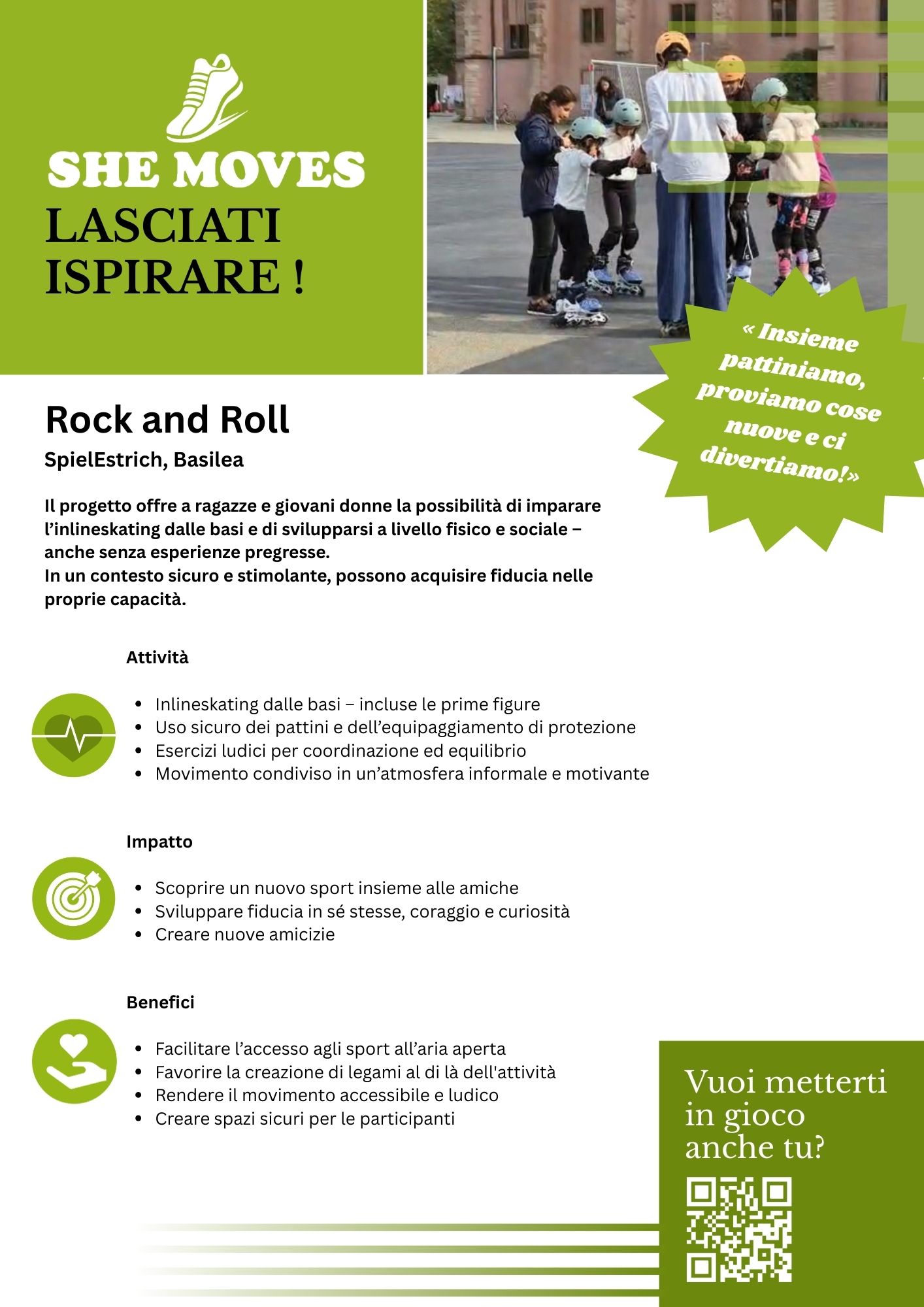 SHE MOVES
LASCIATI ISPIRARE !

« Insieme pattiniamo, proviamo cose nuove e ci divertiamo!»

Rock and Roll
SpielEstrich, Basilea

Il progetto offre a ragazze e giovani donne la possibilità di imparare l'inlineskating dalle basi e di svilupparsi a livello fisico e sociale – anche senza esperienze pregresse.
In un contesto sicuro e stimolante, possono acquisire fiducia nelle proprie capacità.

Attività

- Inlineskating dalle basi – incluse le prime figure
- Uso sicuro dei pattini e dell'equipaggiamento di protezione
- Esercizi ludici per coordinazione ed equilibrio
- Movimento condiviso in un'atmosfera informale e motivante

Impatto

- Scoprire un nuovo sport insieme alle amiche
- Sviluppare fiducia in sé stesse, coraggio e curiosità
- Creare nuove amicizie

Benefici

- Facilitare l'accesso agli sport all'aria aperta
- Favorire la creazione di legami al di là dell'attività
- Rendere il movimento accessibile e ludico
- Creare spazi sicuri per le participanti

Vuoi metterti in gioco anche tu?